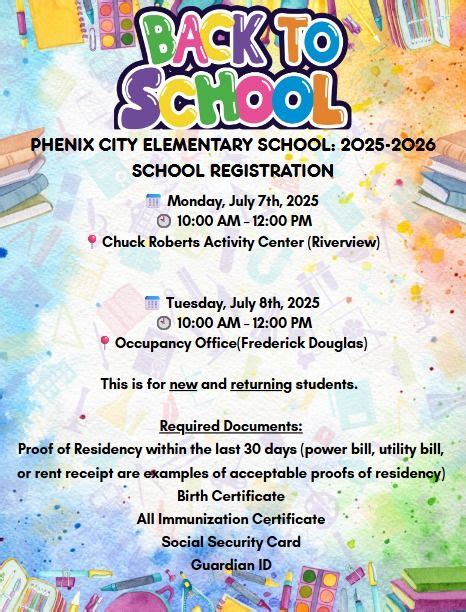 BACK TO SCHOOL

PHENIX CITY ELEMENTARY SCHOOL: 2025-2026 SCHOOL REGISTRATION

Monday, July 7th, 2025
10:00 AM - 12:00 PM
Chuck Roberts Activity Center (Riverview)

Tuesday, July 8th, 2025
10:00 AM - 12:00 PM
Occupancy Office(Frederick Douglas)

This is for new and returning students.

Required Documents:
Proof of Residency within the last 30 days (power bill, utility bill, or rent receipt are examples of acceptable proofs of residency)
Birth Certificate
All Immunization Certificate
Social Security Card
Guardian ID